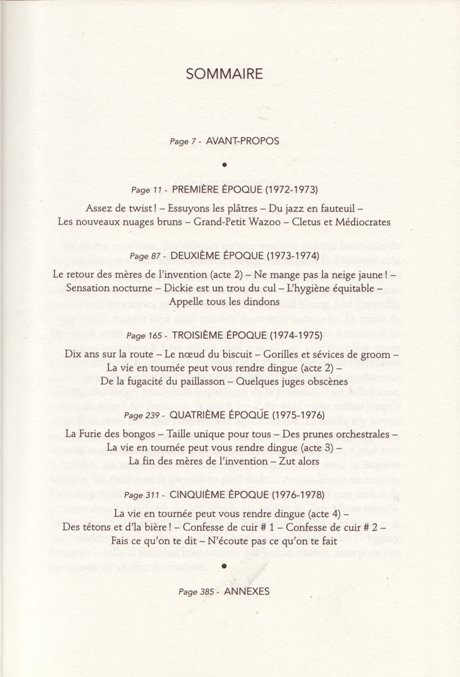 SOMMAIRE

Page 7 - AVANT-PROPOS

•

Page 11 - PREMIÈRE ÉPOQUE (1972-1973)

Assez de twist ! – Essuyons les plâtres – Du jazz en fauteuil – Les nouveaux nuages bruns – Grand-Petit Wazoo – Cletus et Médiocrates

Page 87 - DEUXIÈME ÉPOQUE (1973-1974)

Le retour des mères de l'invention (acte 2) – Ne mange pas la neige jaune ! – Sensation nocturne – Dickie est un trou du cul – L'hygiène équitable – Appelle tous les dindons

Page 165 - TROISIÈME ÉPOQUE (1974-1975)

Dix ans sur la route – Le nœud du biscuit – Gorilles et sévices de groom – La vie en tournée peut vous rendre dingue (acte 2) – De la fugacité du paillasson – Quelques juges obscènes

Page 239 - QUATRIÈME ÉPOQUE (1975-1976)

La Furie des bongos – Taille unique pour tous – Des prunes orchestrales – La vie en tournée peut vous rendre dingue (acte 3) – La fin des mères de l'invention – Zut alors

Page 311 - CINQUIÈME ÉPOQUE (1976-1978)

La vie en tournée peut vous rendre dingue (acte 4) – Des tétons et d'la bière ! – Confesse de cuir # 1 – Confesse de cuir # 2 – Fais ce qu'on te dit – N'écoute pas ce qu'on te fait

•

Page 385 - ANNEXES